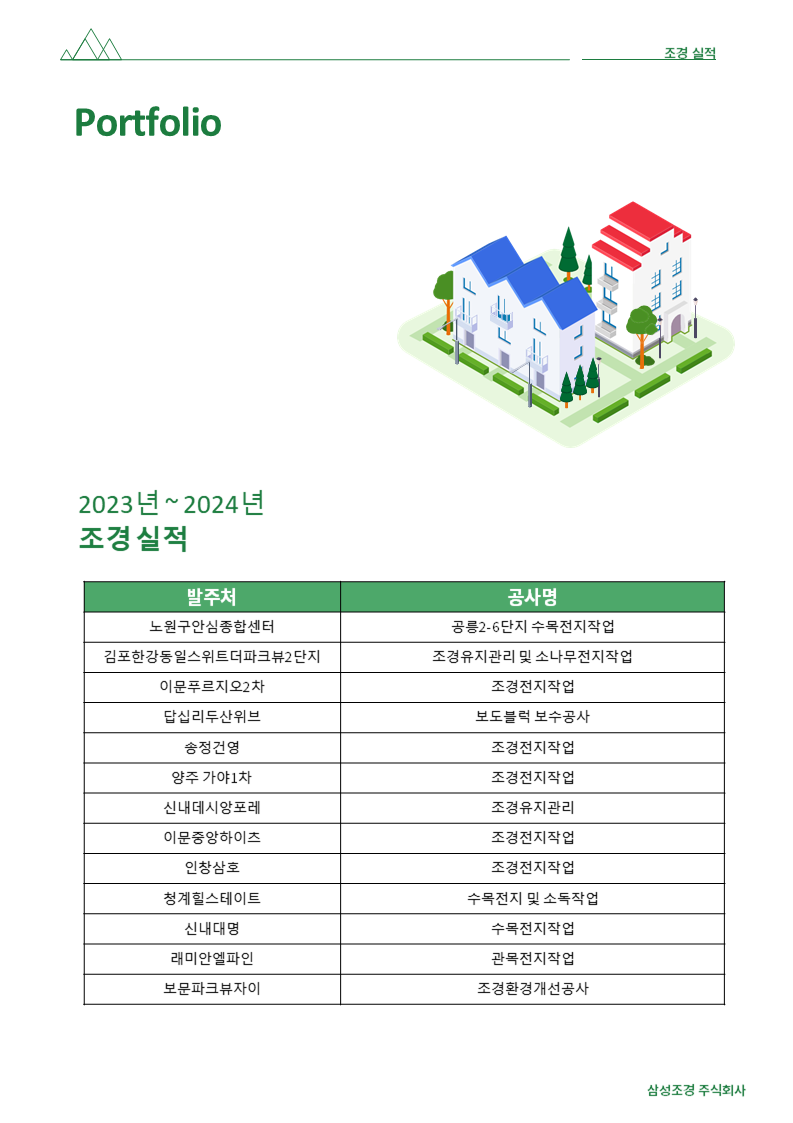 조경 실적

Portfolio

2023년 ~ 2024년
조경실적

| 발주처 | 공사명 |
|---|---|
| 노원구안심종합센터 | 공릉2-6단지 수목전지작업 |
| 김포한강동일스위트더파크뷰2단지 | 조경유지관리 및 소나무전지작업 |
| 이문푸르지오2차 | 조경전지작업 |
| 답십리두산위브 | 보도블럭 보수공사 |
| 송정건영 | 조경전지작업 |
| 양주 가야1차 | 조경전지작업 |
| 신내데시앙포레 | 조경유지관리 |
| 이문중앙하이츠 | 조경전지작업 |
| 인창삼호 | 조경전지작업 |
| 청계힐스테이트 | 수목전지 및 소독작업 |
| 신내대명 | 수목전지작업 |
| 래미안엘파인 | 관목전지작업 |
| 보문파크뷰자이 | 조경환경개선공사 |

삼성조경 주식회사